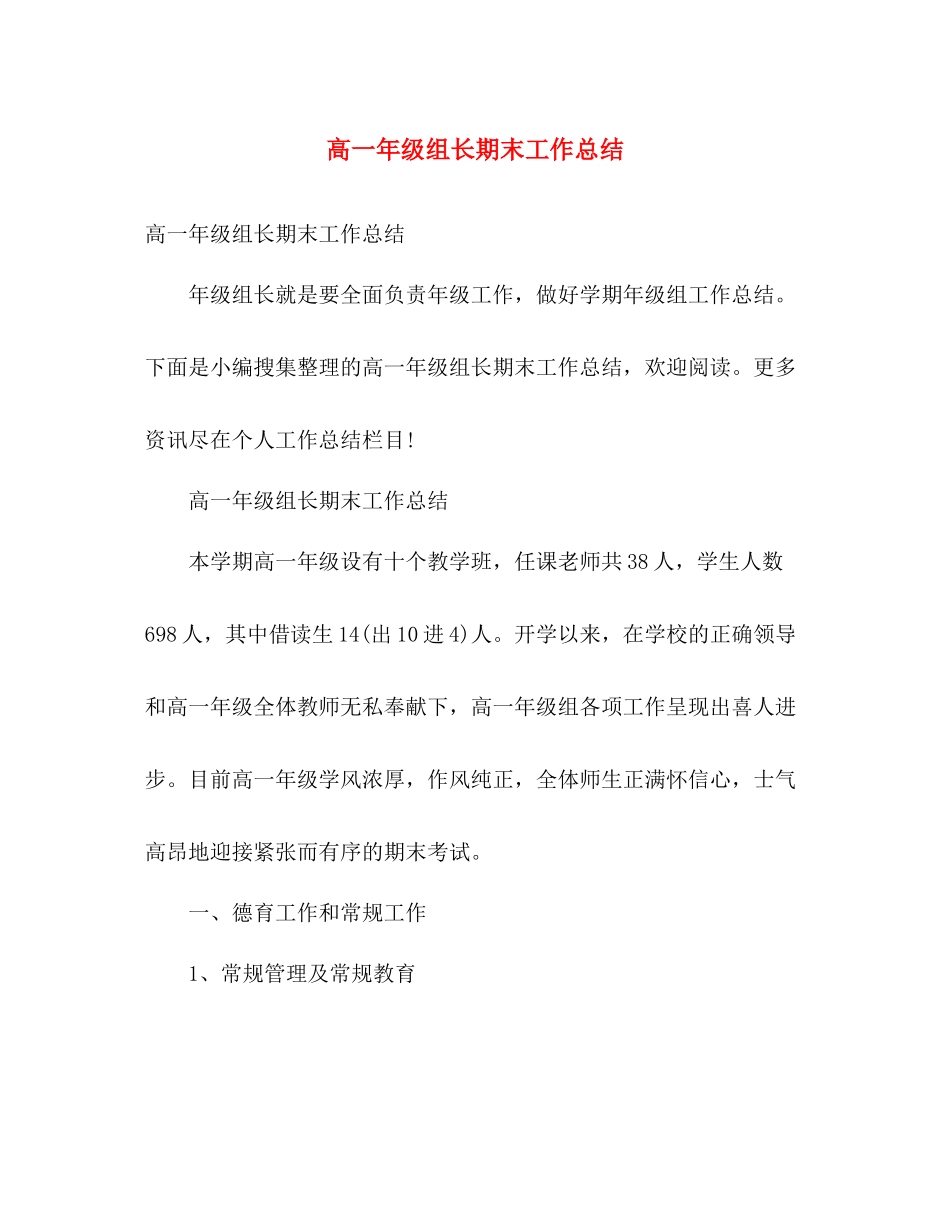 高一年级组长期末工作总结

高一年级组长期末工作总结

年级组长就是要全面负责年级工作，做好学期年级组工作总结。下面是小编搜集整理的高一年级组长期末工作总结，欢迎阅读。更多资讯尽在个人工作总结栏目!

高一年级组长期末工作总结

本学期高一年级设有十个教学班，任课老师共38人，学生人数698人，其中借读生14(出10进4)人。开学以来，在学校的正确领导和高一年级全体教师无私奉献下，高一年级组各项工作呈现出喜人进步。目前高一年级学风浓厚，作风纯正，全体师生正满怀信心，士气高昂地迎接紧张而有序的期末考试。

一、德育工作和常规工作

1、常规管理及常规教育